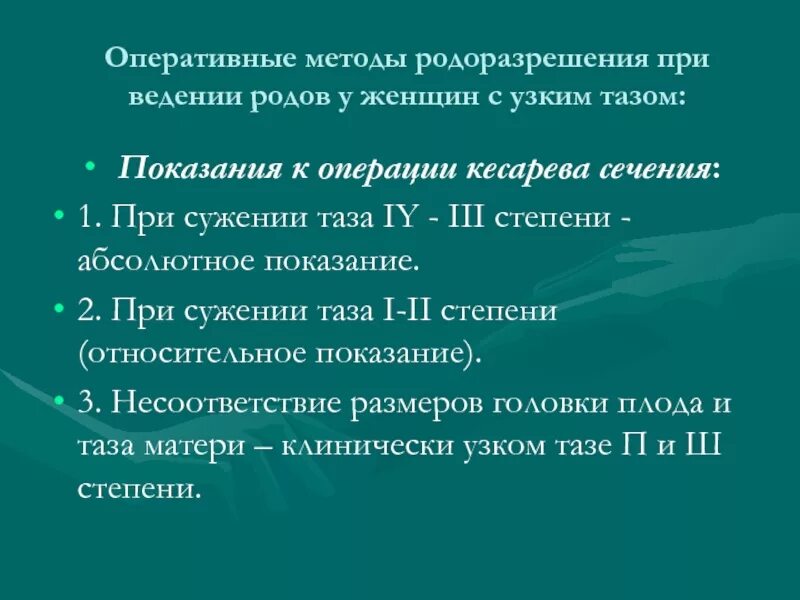 Оперативные методы родоразрешения при ведении родов у женщин с узким тазом:

• Показания к операции кесарева сечения:

• 1. При сужении таза IY - III степени - абсолютное показание.

• 2. При сужении таза I-II степени (относительное показание).

• 3. Несоответствие размеров головки плода и таза матери – клинически узком тазе П и Ш степени.